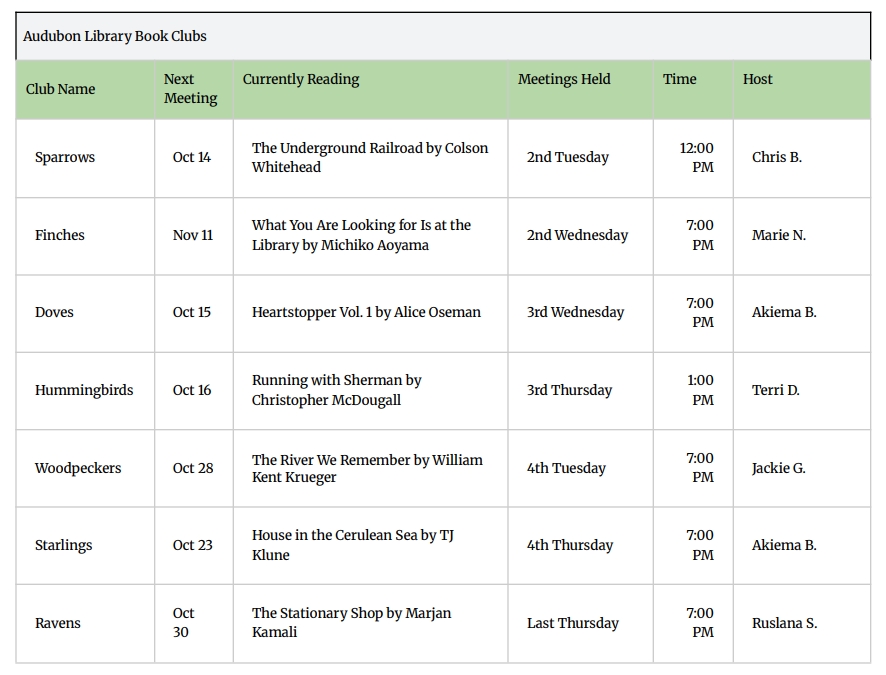 Audubon Library Book Clubs

| Club Name | Next Meeting | Currently Reading | Meetings Held | Time | Host |
|---|---|---|---|---|---|
| Sparrows | Oct 14 | The Underground Railroad by Colson Whitehead | 2nd Tuesday | 12:00 PM | Chris B. |
| Finches | Nov 11 | What You Are Looking for Is at the Library by Michiko Aoyama | 2nd Wednesday | 7:00 PM | Marie N. |
| Doves | Oct 15 | Heartstopper Vol. 1 by Alice Oseman | 3rd Wednesday | 7:00 PM | Akiema B. |
| Hummingbirds | Oct 16 | Running with Sherman by Christopher McDougall | 3rd Thursday | 1:00 PM | Terri D. |
| Woodpeckers | Oct 28 | The River We Remember by William Kent Krueger | 4th Tuesday | 7:00 PM | Jackie G. |
| Starlings | Oct 23 | House in the Cerulean Sea by TJ Klune | 4th Thursday | 7:00 PM | Akiema B. |
| Ravens | Oct 30 | The Stationary Shop by Marjan Kamali | Last Thursday | 7:00 PM | Ruslana S. |